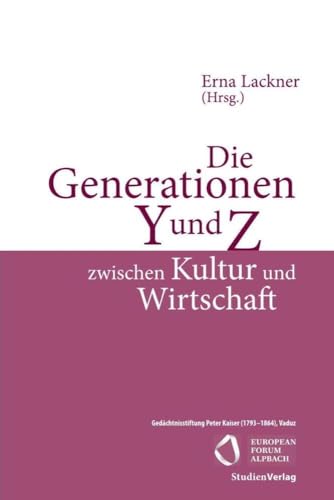 Erna Lackner
(Hrsg.)

Die Generationen Y und Z zwischen Kultur und Wirtschaft

Gedächtnisstiftung Peter Kaiser (1793–1864), Vaduz

EUROPEAN FORUM ALPBACH

StudienVerlag